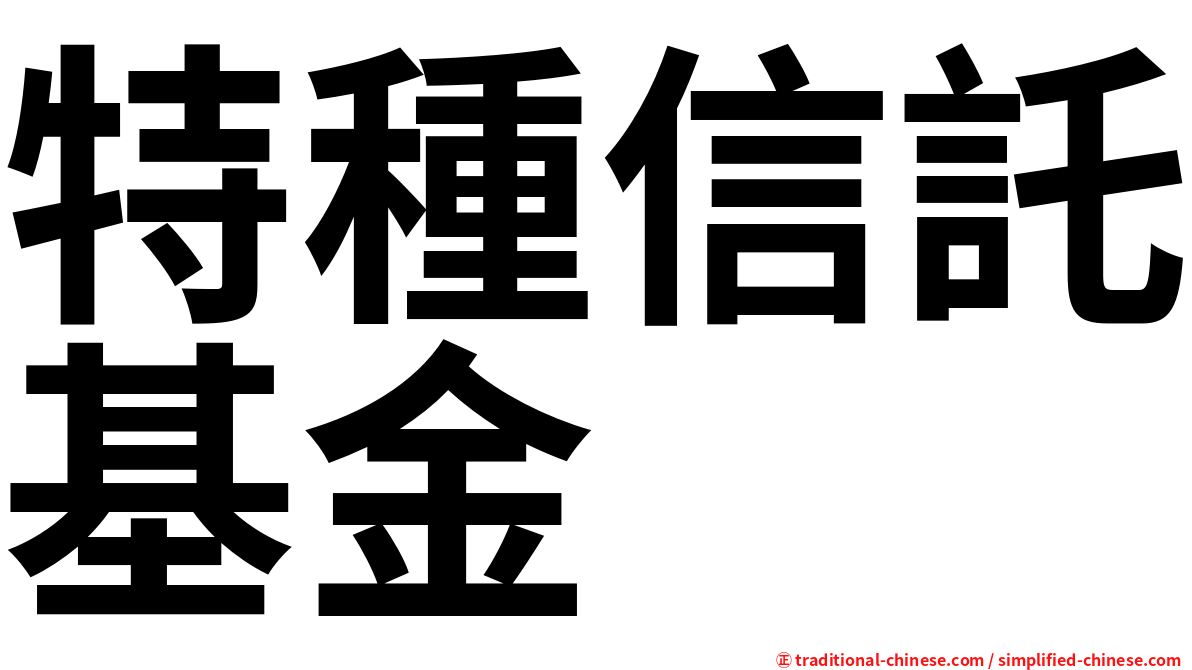 特種信託基金

㊣ traditional-chinese.com / simplified-chinese.com